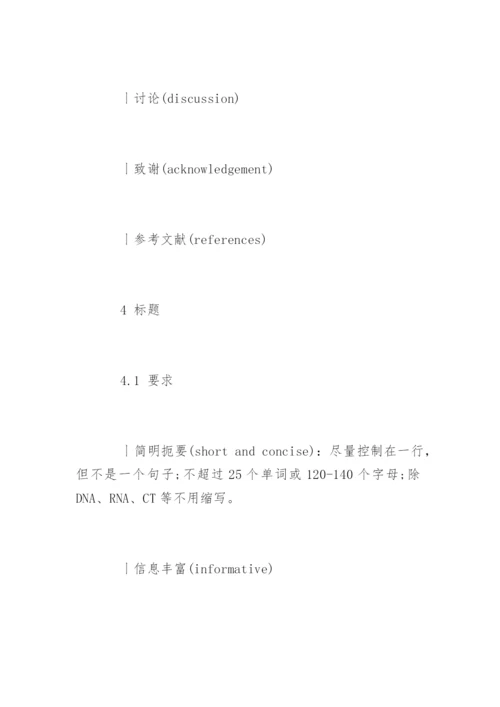 | 讨论(discussion)

| 致谢(acknowledgement)

| 参考文献(references)

4 标题

4.1 要求

| 简明扼要(short and concise)：尽量控制在一行，但不是一个句子;不超过 25 个单词或 120-140 个字母;除 DNA、RNA、CT 等不用缩写。

| 信息丰富(informative)